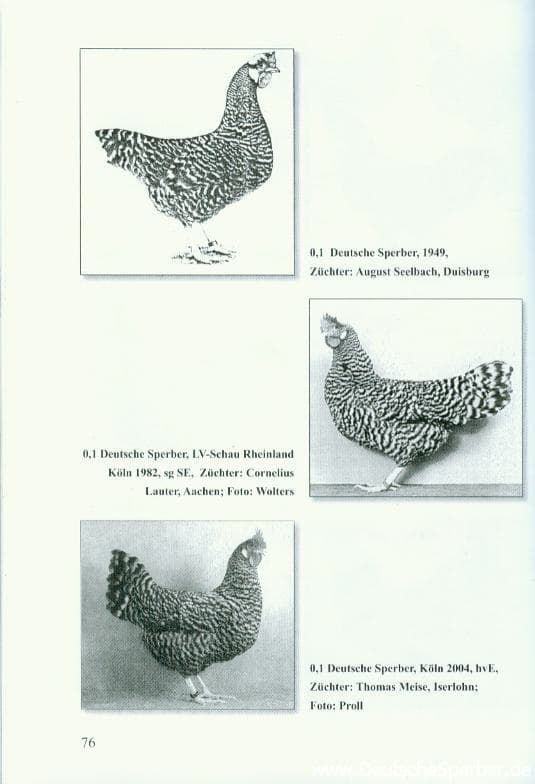 0,1 Deutsche Sperber, 1949, Züchter: August Seelbach, Duisburg

0,1 Deutsche Sperber, LV-Schau Rheinland Köln 1982, sg SE, Züchter: Cornelius Lauter, Aachen; Foto: Wolters

0,1 Deutsche Sperber, Köln 2004, hvE, Züchter: Thomas Meise, Iserlohn; Foto: Proll

76

www.DeutscheSperber.de